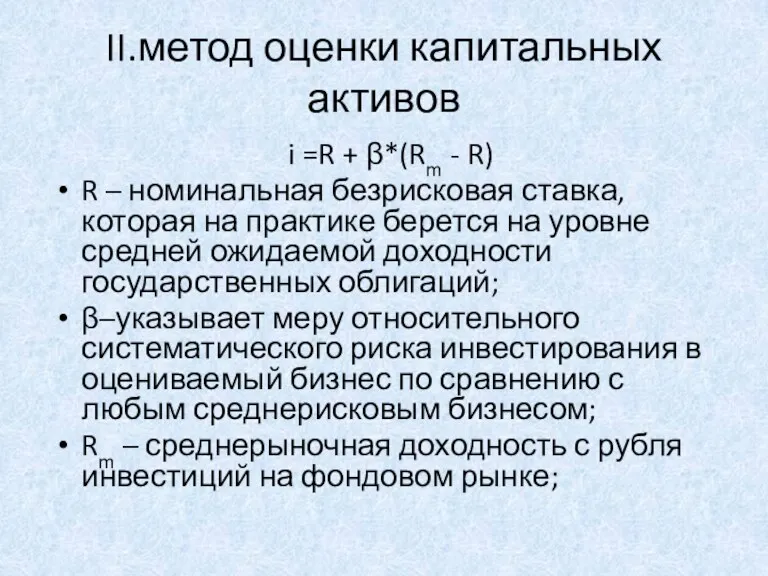 II.метод оценки капитальных активов

$i = R + \beta*(R_m - R)$

• R – номинальная безрисковая ставка, которая на практике берется на уровне средней ожидаемой доходности государственных облигаций;
• β–указывает меру относительного систематического риска инвестирования в оцениваемый бизнес по сравнению с любым среднерисковым бизнесом;
• $R_m$ – среднерыночная доходность с рубля инвестиций на фондовом рынке;